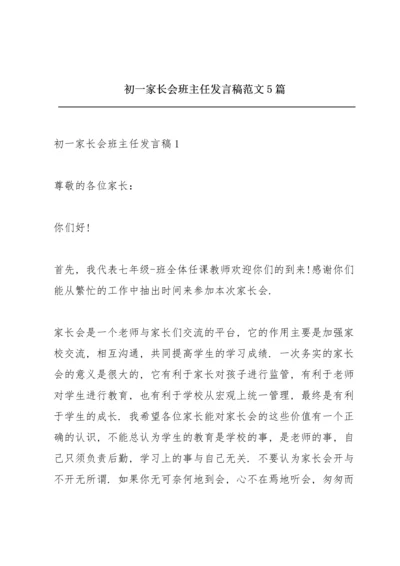 初一家长会班主任发言稿范文5篇

初一家长会班主任发言稿1

尊敬的各位家长：

你们好！

首先，我代表七年级-班全体任课教师欢迎你们的到来!感谢你们能从繁忙的工作中抽出时间来参加本次家长会.

家长会是一个老师与家长们交流的平台，它的作用主要是加强家校交流，相互沟通，共同提高学生的学习成绩．一次务实的家长会的意义是很大的，它有利于家长对孩子进行监管，有利于老师对学生进行教育，也有利于学校从宏观上统一管理，最终是有利于学生的成长．我希望各位家长能对家长会的这些价值有一个正确的认识，不能总认为学生的教育是学校的事，是老师的事，自己只须负责后勤，学习上的事与自己无关．不要认为家长会开与不开无所谓．如果你无可奈何地到会，心不在焉地听会，匆匆而